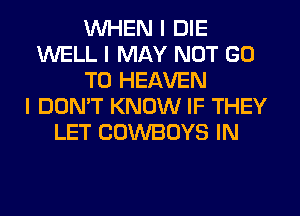 WHEN I DIE
WELL I MAY NOT GO
TO HEAVEN
I DON'T KNOW IF THEY
LET COWBOYS IN